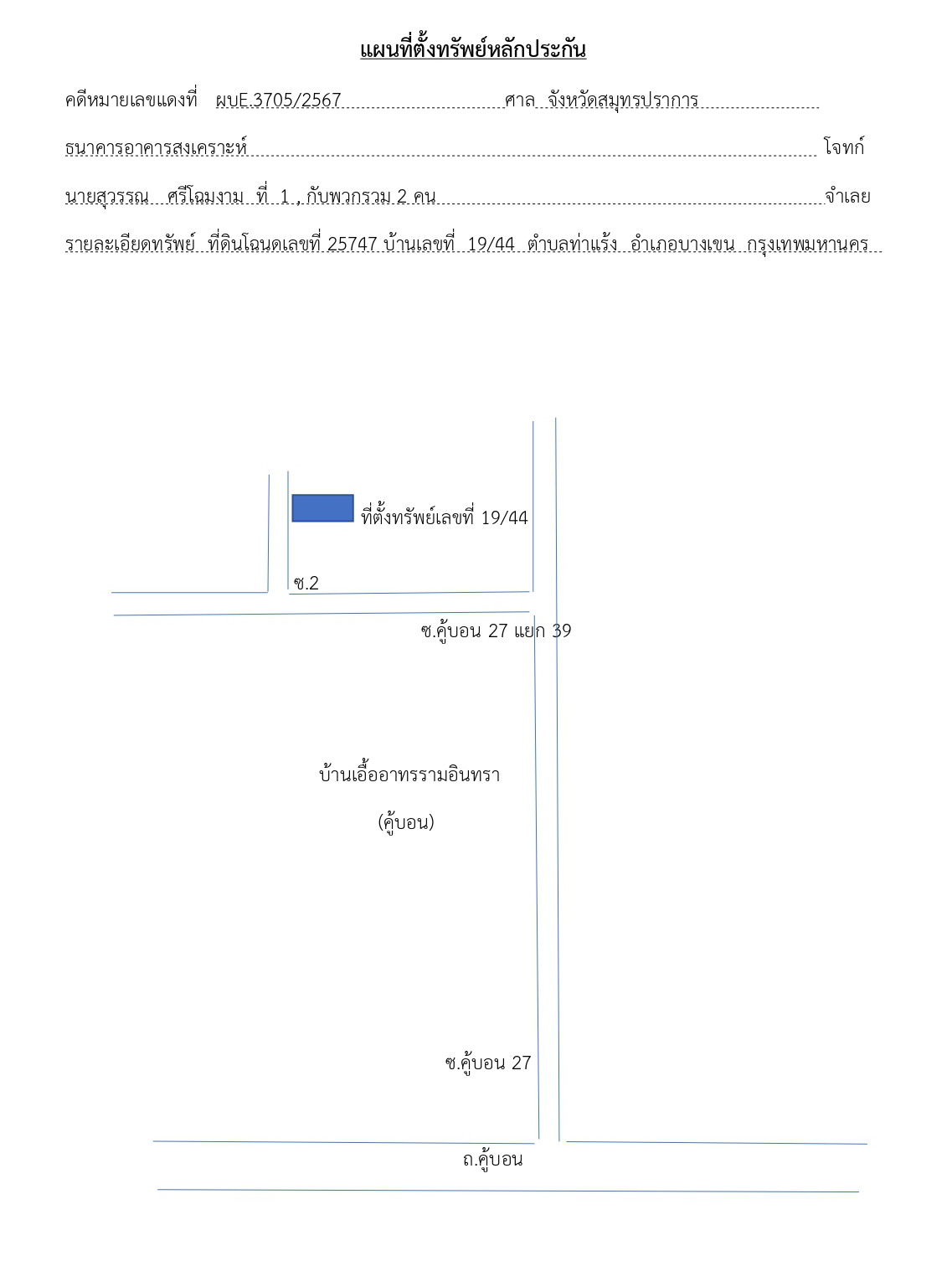 แผนที่ตั้งทรัพย์หลักประกัน

คดีหมายเลขแดงที่ ผบE.3705/2567 ศาล จังหวัดสมุทรปราการ

ธนาคารอาคารสงเคราะห์ โจทก์

นายสุวรรณ ศรีโฉมงาม ที่ 1 , กับพวกรวม 2 คน จำเลย

รายละเอียดทรัพย์ ที่ดินโฉนดเลขที่ 25747 บ้านเลขที่ 19/44 ตำบลท่าแร้ง อำเภอบางเขน กรุงเทพมหานคร

ที่ตั้งทรัพย์เลขที่ 19/44

ซ.2

ซ.คู้บอน 27 แยก 39

บ้านเอื้ออาทรรามอินทรา

(คู้บอน)

ซ.คู้บอน 27

ถ.คู้บอน